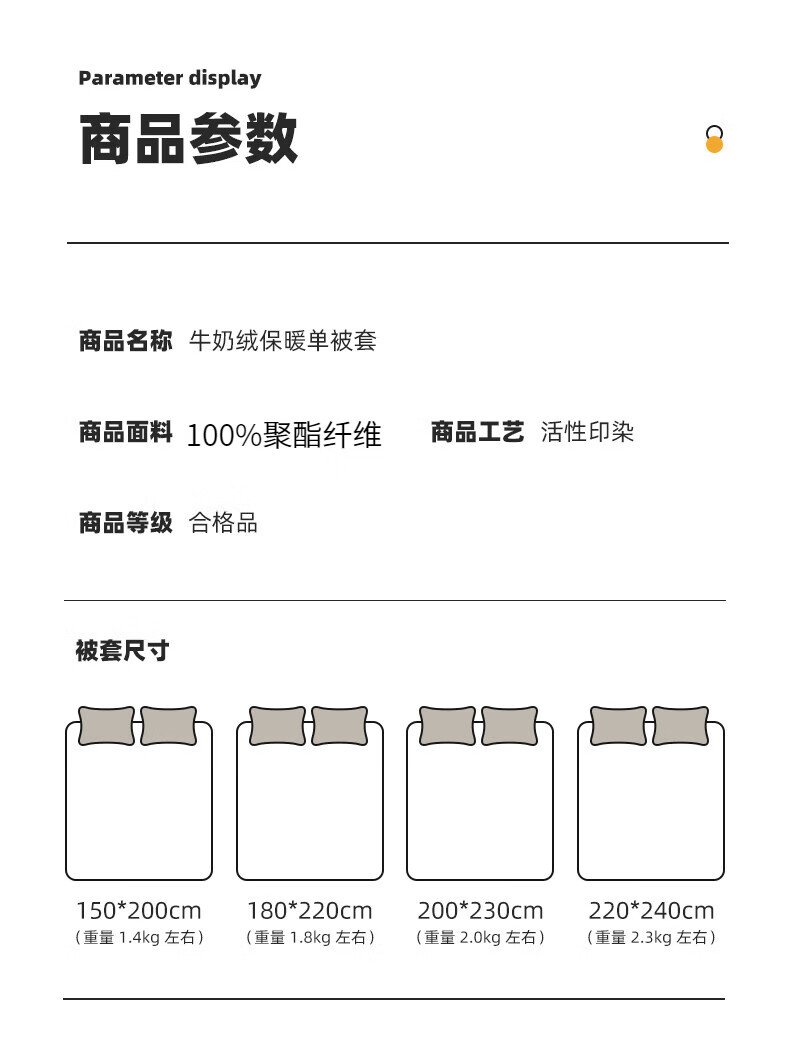 Parameter display

商品参数

商品名称 牛奶绒保暖单被套

商品面料 100%聚酯纤维 商品工艺 活性印染

商品等级 合格品

被套尺寸

150*200cm
（重量1.4kg左右）

180*220cm
（重量1.8kg左右）

200*230cm
（重量2.0kg左右）

220*240cm
（重量2.3kg左右）